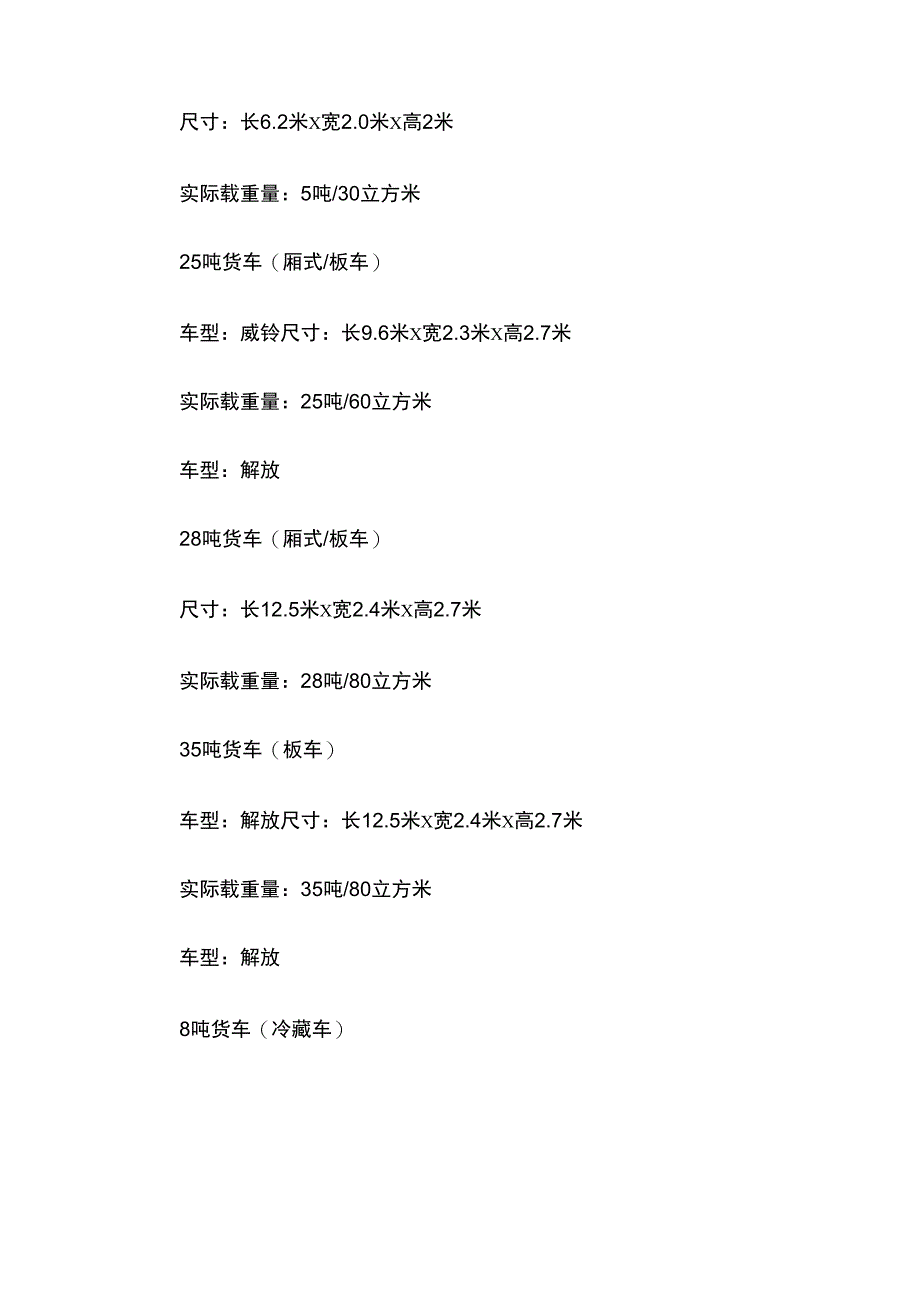 尺寸：长6.2米x宽2.0米x高2米

实际载重量：5吨/30立方米

25吨货车（厢式/板车）

车型：威铃尺寸：长9.6米x宽2.3米x高2.7米

实际载重量：25吨/60立方米

车型：解放

28吨货车（厢式/板车）

尺寸：长12.5米x宽2.4米x高2.7米

实际载重量：28吨/80立方米

35吨货车（板车）

车型：解放尺寸：长12.5米x宽2.4米x高2.7米

实际载重量：35吨/80立方米

车型：解放

8吨货车（冷藏车）